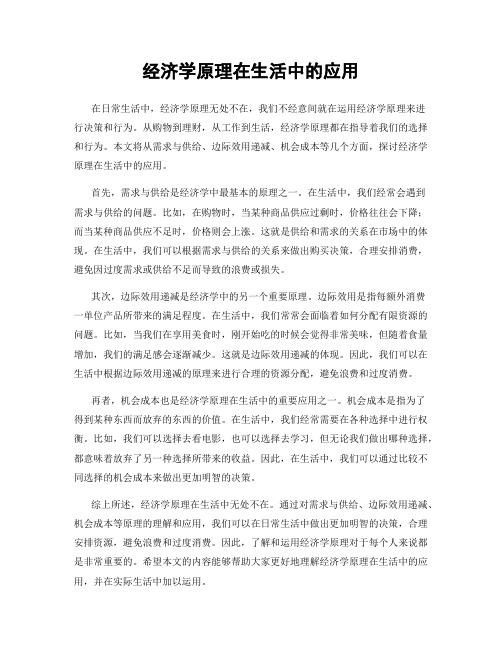 经济学原理在生活中的应用

在日常生活中，经济学原理无处不在，我们不经意间就在运用经济学原理来进行决策和行为。从购物到理财，从工作到生活，经济学原理都在指导着我们的选择和行为。本文将从需求与供给、边际效用递减、机会成本等几个方面，探讨经济学原理在生活中的应用。

首先，需求与供给是经济学中最基本的原理之一。在生活中，我们经常会遇到需求与供给的问题。比如，在购物时，当某种商品供应过剩时，价格往往会下降；而当某种商品供应不足时，价格则会上涨。这就是供给和需求的关系在市场中的体现。在生活中，我们可以根据需求与供给的关系来做出购买决策，合理安排消费，避免因过度需求或供给不足而导致的浪费或损失。

其次，边际效用递减是经济学中的另一个重要原理。边际效用是指每额外消费一单位产品所带来的满足程度。在生活中，我们常常会面临着如何分配有限资源的问题。比如，当我们在享用美食时，刚开始吃的时候会觉得非常美味，但随着食量增加，我们的满足感会逐渐减少。这就是边际效用递减的体现。因此，我们可以在生活中根据边际效用递减的原理来进行合理的资源分配，避免浪费和过度消费。

再者，机会成本也是经济学原理在生活中的重要应用之一。机会成本是指为了得到某种东西而放弃的东西的价值。在生活中，我们经常需要在各种选择中进行权衡。比如，我们可以选择去看电影，也可以选择去学习，但无论我们做出哪种选择，都意味着放弃了另一种选择所带来的收益。因此，在生活中，我们可以通过比较不同选择的机会成本来做出更加明智的决策。

综上所述，经济学原理在生活中无处不在。通过对需求与供给、边际效用递减、机会成本等原理的理解和应用，我们可以在日常生活中做出更加明智的决策，合理安排资源，避免浪费和过度消费。因此，了解和运用经济学原理对于每个人来说都是非常重要的。希望本文的内容能够帮助大家更好地理解经济学原理在生活中的应用，并在实际生活中加以运用。